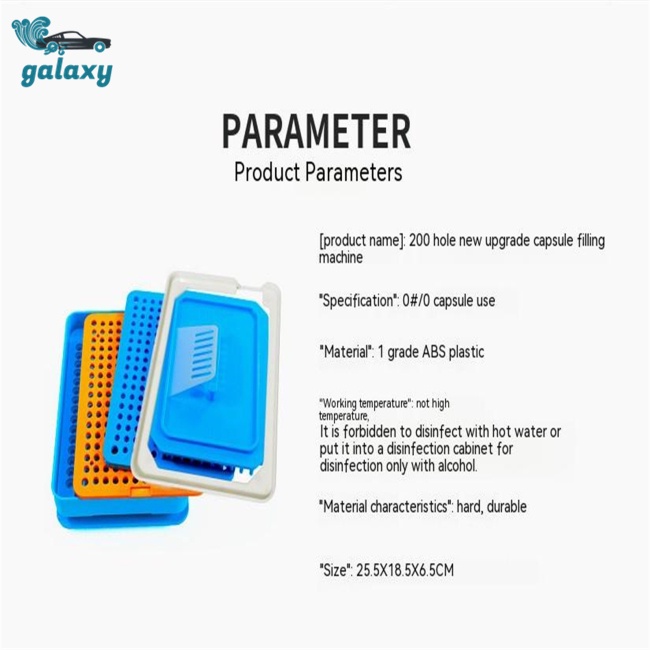 galaxy

PARAMETER
Product Parameters

[product name]: 200 hole new upgrade capsule filling machine

"Specification": 0#/0 capsule use

"Material": 1 grade ABS plastic

"Working temperature": not high temperature,
It is forbidden to disinfect with hot water or put it into a disinfection cabinet for disinfection only with alcohol.

"Material characteristics": hard, durable

"Size": 25.5X18.5X6.5CM